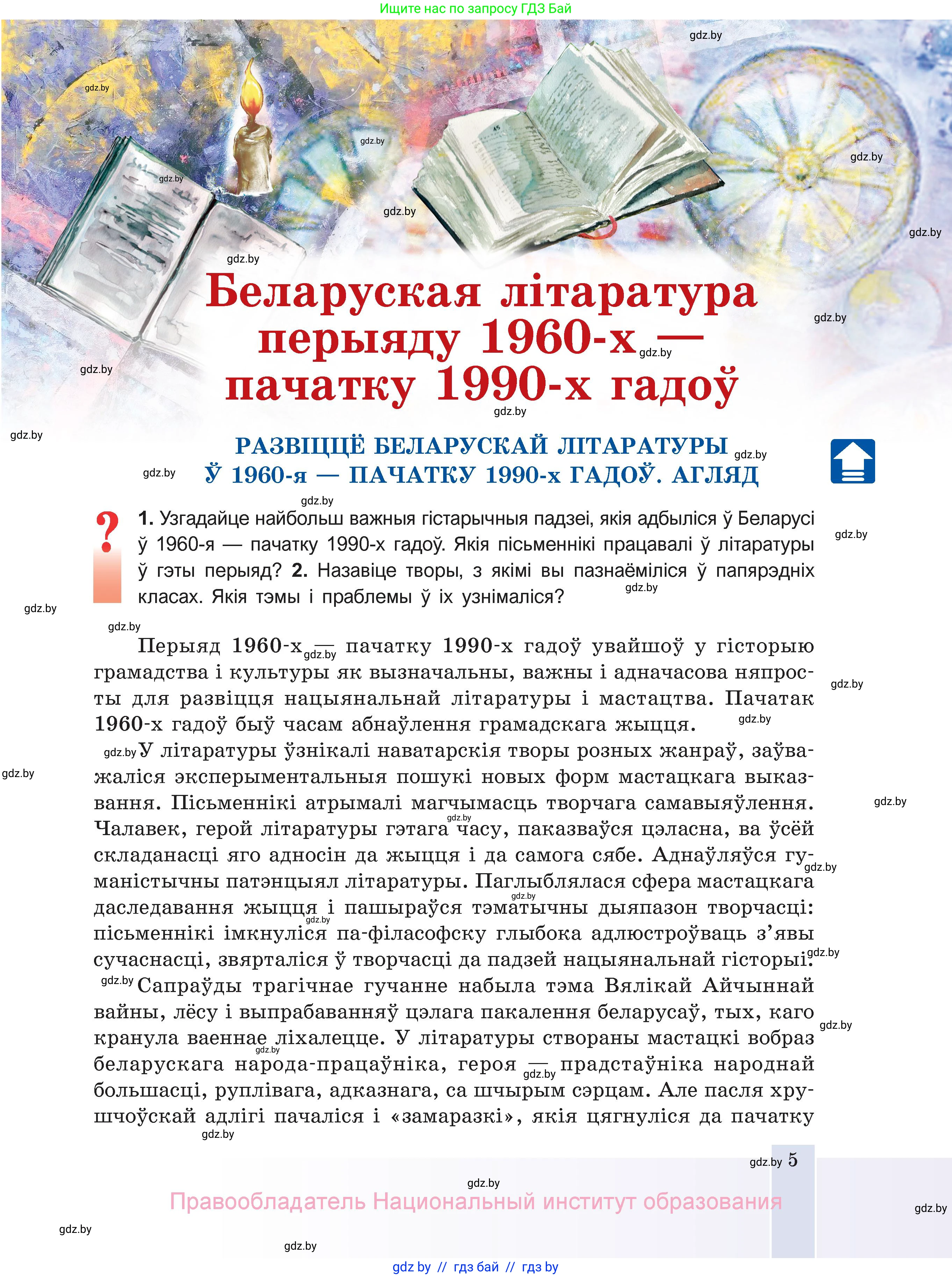 Ищите нас по запросу ГДЗ Бай

gdz.by

Беларуская літаратура перыяду 1960-х — пачатку 1990-х гадоў

РАЗВІЦЦЁ БЕЛАРУСКАЙ ЛІТАРАТУРЫ Ў 1960-я — ПАЧАТКУ 1990-х ГАДОЎ. АГЛЯД

? **1.** Узгадайце найбольш важныя гістарычныя падзеі, якія адбыліся ў Беларусі ў 1960-я — пачатку 1990-х гадоў. Якія пісьменнікі працавалі ў літаратуры ў гэты перыяд? **2.** Назавіце творы, з якімі вы пазнаёміліся ў папярэдніх класах. Якія тэмы і праблемы ў іх узнімаліся?

Перыяд 1960-х — пачатку 1990-х гадоў увайшоў у гісторыю грамадства і культуры як вызначальны, важны і адначасова няпросты для развіцця нацыянальнай літаратуры і мастацтва. Пачатак 1960-х гадоў быў часам абнаўлення грамадскага жыцця.

У літаратуры ўзнікалі наватарскія творы розных жанраў, заўважаліся эксперыментальныя пошукі новых форм мастацкага выказвання. Пісьменнікі атрымалі магчымасць творчага самавыяўлення. Чалавек, герой літаратуры гэтага часу, паказваўся цэласна, ва ўсёй складанасці яго адносін да жыцця і да самога сябе. Аднаўляўся гуманістычны патэнцыял літаратуры. Паглыблялася сфера мастацкага даследавання жыцця і пашыраўся тэматычны дыяпазон творчасці: пісьменнікі імкнуліся па-філасофску глыбока адлюстроўваць з’явы сучаснасці, звярталіся ў творчасці да падзей нацыянальнай гісторыі.

Сапраўды трагічнае гучанне набыла тэма Вялікай Айчыннай вайны, лёсу і выпрабаванняў цэлага пакалення беларусаў, тых, каго кранула ваеннае ліхалецце. У літаратуры створаны мастацкі вобраз беларускага народа-працаўніка, героя — прадстаўніка народнай большасці, руплівага, адказнага, са шчырым сэрцам. Але пасля хрушчоўскай адлігі пачаліся і «замаразкі», якія цягнуліся да пачатку

5

Правообладатель Национальный институт образования

gdz by // гдз бай // гдз by